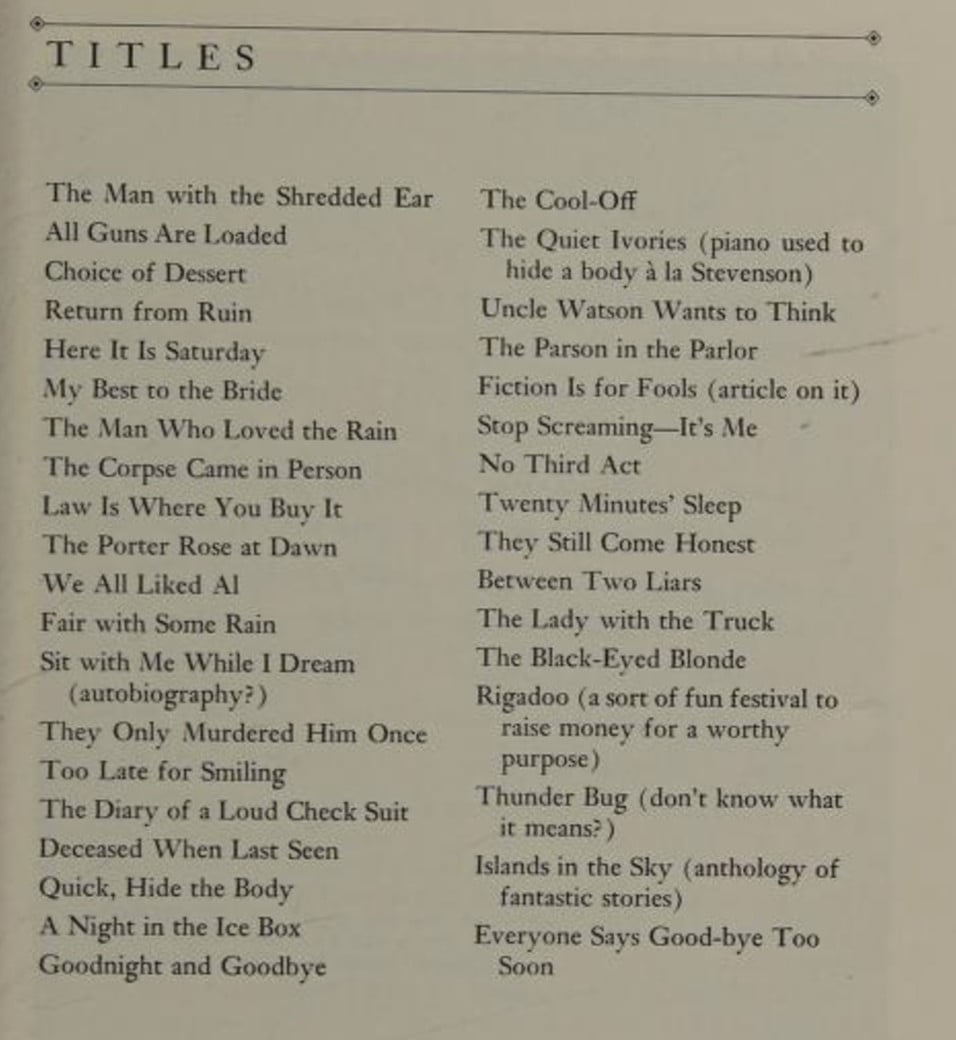 TITLES

The Man with the Shredded Ear
All Guns Are Loaded
Choice of Dessert
Return from Ruin
Here It Is Saturday
My Best to the Bride
The Man Who Loved the Rain
The Corpse Came in Person
Law Is Where You Buy It
The Porter Rose at Dawn
We All Liked Al
Fair with Some Rain
Sit with Me While I Dream (autobiography?)
They Only Murdered Him Once
Too Late for Smiling
The Diary of a Loud Check Suit
Deceased When Last Seen
Quick, Hide the Body
A Night in the Ice Box
Goodnight and Goodbye

The Cool-Off
The Quiet Ivories (piano used to hide a body à la Stevenson)
Uncle Watson Wants to Think
The Parson in the Parlor
Fiction Is for Fools (article on it)
Stop Screaming—It's Me
No Third Act
Twenty Minutes' Sleep
They Still Come Honest
Between Two Liars
The Lady with the Truck
The Black-Eyed Blonde
Rigadoo (a sort of fun festival to raise money for a worthy purpose)
Thunder Bug (don't know what it means?)
Islands in the Sky (anthology of fantastic stories)
Everyone Says Good-bye Too Soon